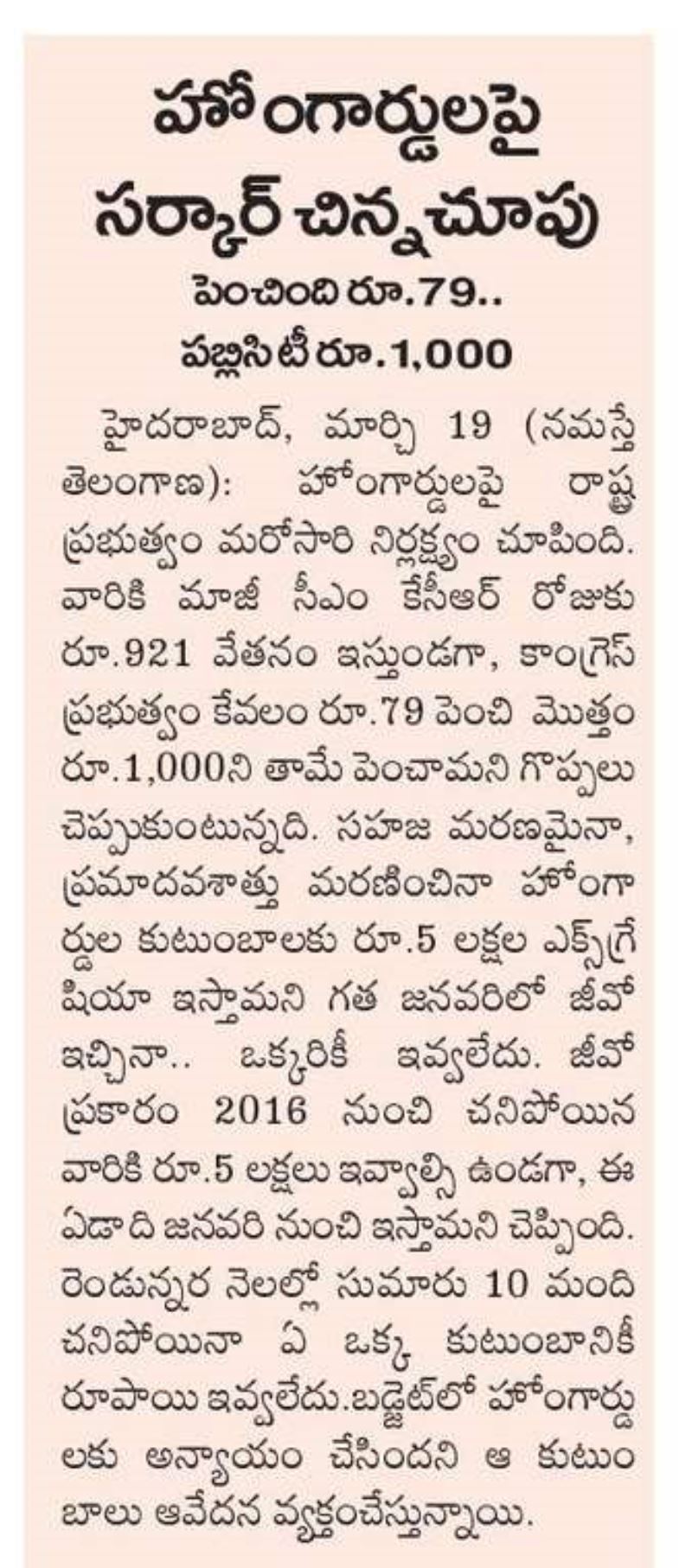 హోంగార్డులపై సర్కార్ చిన్నచూపు

పెంచింది రూ.79..
పబ్లిసిటీ రూ.1,000

హైదరాబాద్, మార్చి 19 (నమస్తే తెలంగాణ): హోంగార్డులపై రాష్ట్ర ప్రభుత్వం మరోసారి నిర్లక్ష్యం చూపింది. వారికి మాజీ సీఎం కేసీఆర్ రోజుకు రూ.921 వేతనం ఇస్తుండగా, కాంగ్రెస్ ప్రభుత్వం కేవలం రూ.79 పెంచి మొత్తం రూ.1,000ని తామే పెంచామని గొప్పలు చెప్పుకుంటున్నది. సహజ మరణమైనా, ప్రమాదవశాత్తు మరణించినా హోంగార్డుల కుటుంబాలకు రూ.5 లక్షల ఎక్స్‌గ్రేషియా ఇస్తామని గత జనవరిలో జీవో ఇచ్చినా.. ఒక్కరికీ ఇవ్వలేదు. జీవో ప్రకారం 2016 నుంచి చనిపోయిన వారికి రూ.5 లక్షలు ఇవ్వాల్సి ఉండగా, ఈ ఏడాది జనవరి నుంచి ఇస్తామని చెప్పింది. రెండున్నర నెలల్లో సుమారు 10 మంది చనిపోయినా ఏ ఒక్క కుటుంబానికీ రూపాయి ఇవ్వలేదు.బడ్జెట్‌లో హోంగార్డులకు అన్యాయం చేసిందని ఆ కుటుంబాలు ఆవేదన వ్యక్తంచేస్తున్నాయి.